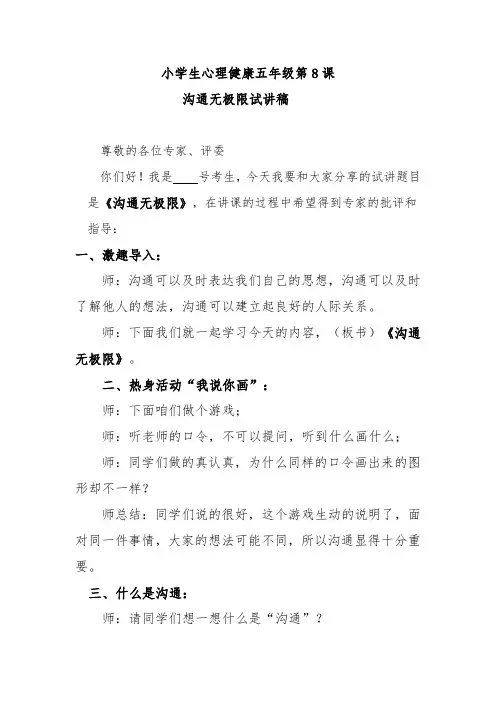 小学生心理健康五年级第 8 课

沟通无极限试讲稿

尊敬的各位专家、评委

你们好！我是____号考生，今天我要和大家分享的试讲题目是《沟通无极限》，在讲课的过程中希望得到专家的批评和指导：

一、激趣导入：

师：沟通可以及时表达我们自己的思想，沟通可以及时了解他人的想法，沟通可以建立起良好的人际关系。

师：下面我们就一起学习今天的内容，（板书）《沟通无极限》。

二、热身活动“我说你画”：

师：下面咱们做个游戏；

师：听老师的口令，不可以提问，听到什么画什么；

师：同学们做的真认真，为什么同样的口令画出来的图形却不一样？

师总结：同学们说的很好，这个游戏生动的说明了，面对同一件事情，大家的想法可能不同，所以沟通显得十分重要。

三、什么是沟通：

师：请同学们想一想什么是“沟通”？